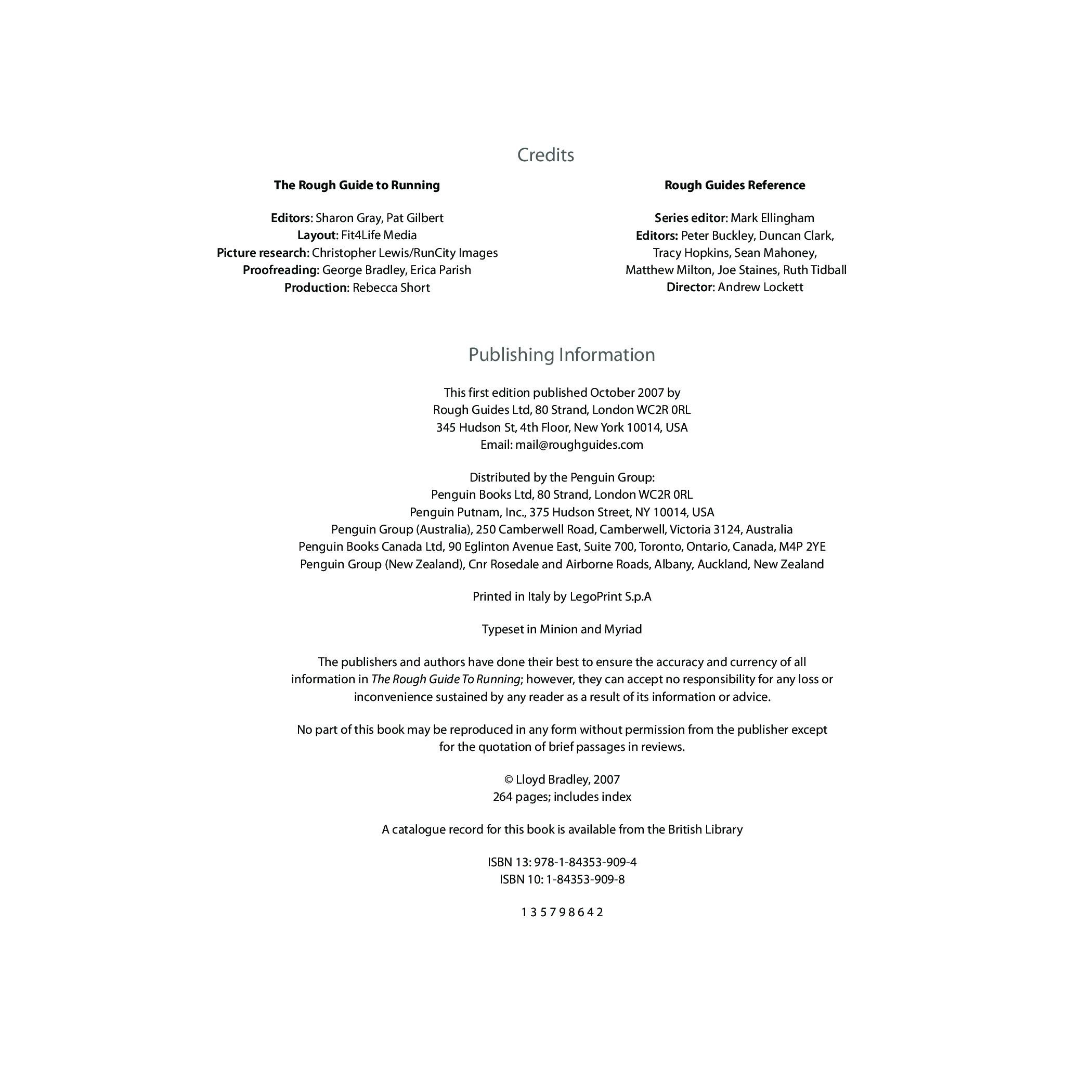 Credits

The Rough Guide to Running

Editors: Sharon Gray, Pat Gilbert
Layout: Fit4Life Media
Picture research: Christopher Lewis/RunCity Images
Proofreading: George Bradley, Erica Parish
Production: Rebecca Short

Rough Guides Reference

Series editor: Mark Ellingham
Editors: Peter Buckley, Duncan Clark, Tracy Hopkins, Sean Mahoney, Matthew Milton, Joe Staines, Ruth Tidball
Director: Andrew Lockett

Publishing Information

This first edition published October 2007 by
Rough Guides Ltd, 80 Strand, London WC2R 0RL
345 Hudson St, 4th Floor, New York 10014, USA
Email: mail@roughguides.com

Distributed by the Penguin Group:
Penguin Books Ltd, 80 Strand, London WC2R 0RL
Penguin Putnam, Inc., 375 Hudson Street, NY 10014, USA
Penguin Group (Australia), 250 Camberwell Road, Camberwell, Victoria 3124, Australia
Penguin Books Canada Ltd, 90 Eglinton Avenue East, Suite 700, Toronto, Ontario, Canada, M4P 2YE
Penguin Group (New Zealand), Cnr Rosedale and Airborne Roads, Albany, Auckland, New Zealand

Printed in Italy by LegoPrint S.p.A

Typeset in Minion and Myriad

The publishers and authors have done their best to ensure the accuracy and currency of all information in The Rough Guide To Running; however, they can accept no responsibility for any loss or inconvenience sustained by any reader as a result of its information or advice.

No part of this book may be reproduced in any form without permission from the publisher except for the quotation of brief passages in reviews.

© Lloyd Bradley, 2007
264 pages; includes index

A catalogue record for this book is available from the British Library

ISBN 13: 978-1-84353-909-4
ISBN 10: 1-84353-909-8

1 3 5 7 9 8 6 4 2